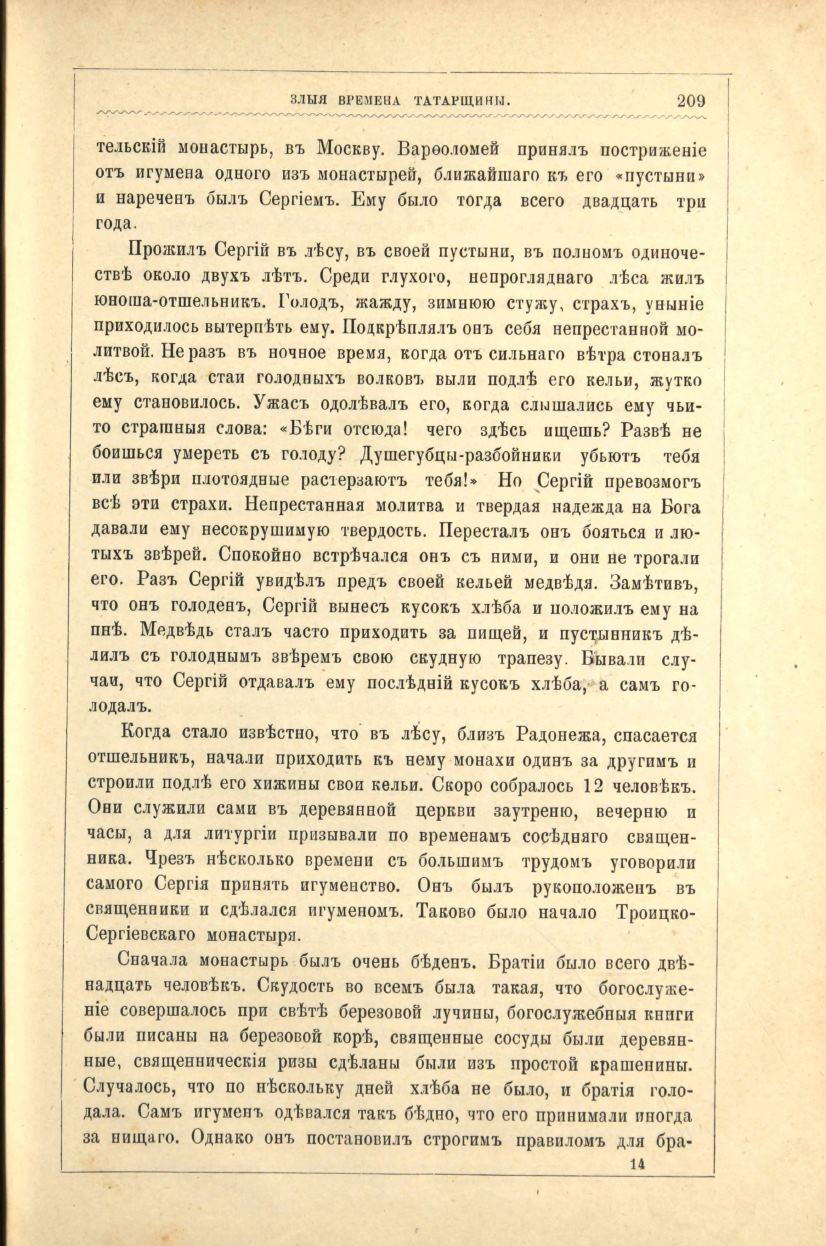 ЗЛЫЯ ВРЕМЕНА ТАТАРЩИНЫ. 209

тельскій монастырь, въ Москву. Варѳоломей принялъ постриженіе отъ игумена одного изъ монастырей, ближайшаго къ его «пустыни» и нареченъ былъ Сергіемъ. Ему было тогда всего двадцать три года.

Прожилъ Сергій въ лѣсу, въ своей пустыни, въ полномъ одиночествѣ около двухъ лѣтъ. Среди глухого, непрогляднаго лѣса жилъ юноша-отшельникъ. Голодъ, жажду, зимнюю стужу, страхъ, уныніе приходилось вытерпѣть ему. Подкрѣплялъ онъ себя непрестанной молитвой. Не разъ въ ночное время, когда отъ сильнаго вѣтра стоналъ лѣсъ, когда стаи голодныхъ волковъ выли подлѣ его кельи, жутко ему становилось. Ужасъ одолѣвалъ его, когда слышались ему чьи-то страшныя слова: «Бѣги отсюда! чего здѣсь ищешь? Развѣ не боишься умереть съ голоду? Душегубцы-разбойники убьютъ тебя или звѣри плотоядные растерзаютъ тебя!» Но Сергій превозмогъ всѣ эти страхи. Непрестанная молитва и твердая надежда на Бога давали ему несокрушимую твердость. Пересталъ онъ бояться и лютыхъ звѣрей. Спокойно встрѣчался онъ съ ними, и они не трогали его. Разъ Сергій увидѣлъ предъ своей кельей медвѣдя. Замѣтивъ, что онъ голоденъ, Сергій вынесъ кусокъ хлѣба и положилъ ему на пнѣ. Медвѣдь сталъ часто приходить за пищей, и пустынникъ дѣлилъ съ голоднымъ звѣремъ свою скудную трапезу. Бывали случаи, что Сергій отдавалъ ему послѣдній кусокъ хлѣба, а самъ голодалъ.

Когда стало извѣстно, что въ лѣсу, близъ Радонежа, спасается отшельникъ, начали приходить къ нему монахи одинъ за другимъ и строили подлѣ его хижины свои кельи. Скоро собралось 12 человѣкъ. Они служили сами въ деревянной церкви заутреню, вечерню и часы, а для литургіи призывали по временамъ сосѣдняго священника. Чрезъ нѣсколько времени съ большимъ трудомъ уговорили самого Сергія принять игуменство. Онъ былъ рукоположенъ въ священники и сдѣлался игуменомъ. Таково было начало Троицко-Сергіевскаго монастыря.

Сначала монастырь былъ очень бѣденъ. Братіи было всего двѣнадцать человѣкъ. Скудость во всемъ была такая, что богослуженіе совершалось при свѣтѣ березовой лучины, богослужебныя книги были писаны на березовой корѣ, священные сосуды были деревянные, священническія ризы сдѣланы были изъ простой крашенины. Случалось, что по нѣскольку дней хлѣба не было, и братія голодала. Самъ игуменъ одѣвался такъ бѣдно, что его принимали иногда за нищаго. Однако онъ постановилъ строгимъ правиломъ для бра-

14